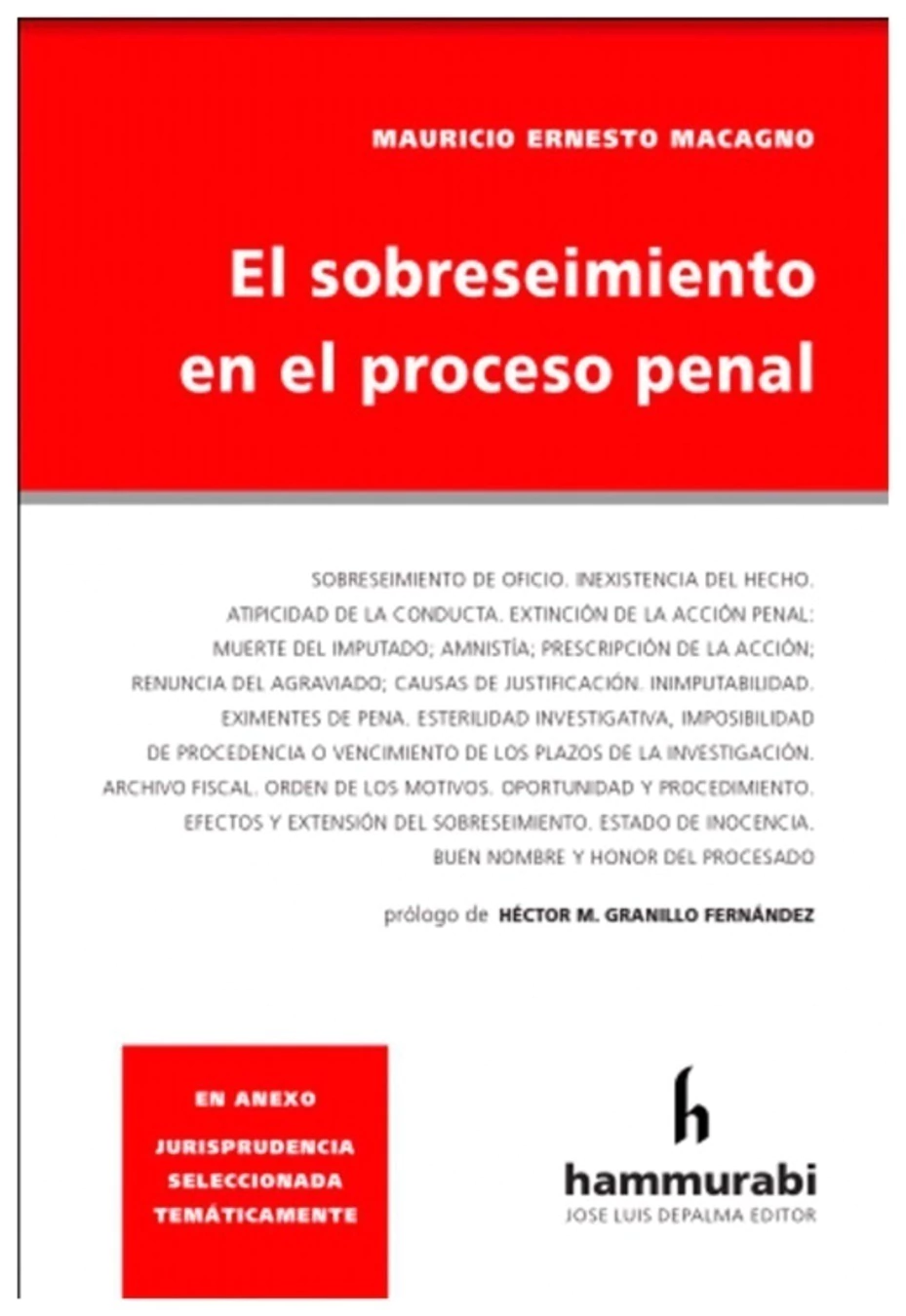 MAURICIO ERNESTO MACAGNO

El sobreseimiento en el proceso penal

SOBRESEIMIENTO DE OFICIO. INEXISTENCIA DEL HECHO. ATIPICIDAD DE LA CONDUCTA. EXTINCIÓN DE LA ACCIÓN PENAL: MUERTE DEL IMPUTADO; AMNISTÍA; PRESCRIPCIÓN DE LA ACCIÓN; RENUNCIA DEL AGRAVIADO; CAUSAS DE JUSTIFICACIÓN. INIMPUTABILIDAD. EXIMENTES DE PENA. ESTERILIDAD INVESTIGATIVA, IMPOSIBILIDAD DE PROCEDENCIA O VENCIMIENTO DE LOS PLAZOS DE LA INVESTIGACIÓN. ARCHIVO FISCAL. ORDEN DE LOS MOTIVOS. OPORTUNIDAD Y PROCEDIMIENTO. EFECTOS Y EXTENSIÓN DEL SOBRESEIMIENTO. ESTADO DE INOCENCIA. BUEN NOMBRE Y HONOR DEL PROCESADO

prólogo de HÉCTOR M. GRANILLO FERNÁNDEZ

EN ANEXO
JURISPRUDENCIA SELECCIONADA TEMÁTICAMENTE

h
hammurabi
JOSE LUIS DEPALMA EDITOR